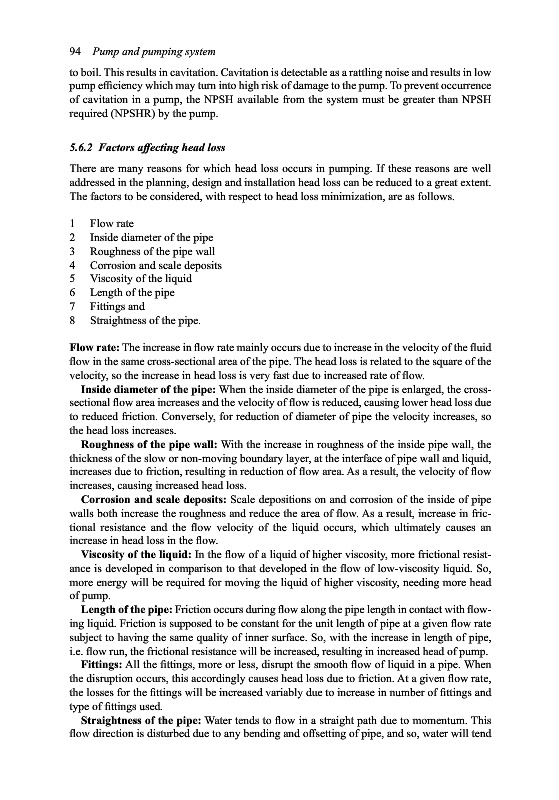 94 Pump and pumping system

to boil. This results in cavitation. Cavitation is detectable as a rattling noise and results in low pump efficiency which may turn into high risk of damage to the pump. To prevent occurrence of cavitation in a pump, the NPSH available from the system must be greater than NPSH required (NPSHR) by the pump.

5.6.2 Factors affecting head loss

There are many reasons for which head loss occurs in pumping. If these reasons are well addressed in the planning, design and installation head loss can be reduced to a great extent. The factors to be considered, with respect to head loss minimization, are as follows.

1 Flow rate
2 Inside diameter of the pipe
3 Roughness of the pipe wall
4 Corrosion and scale deposits
5 Viscosity of the liquid
6 Length of the pipe
7 Fittings and
8 Straightness of the pipe.

Flow rate: The increase in flow rate mainly occurs due to increase in the velocity of the fluid flow in the same cross-sectional area of the pipe. The head loss is related to the square of the velocity, so the increase in head loss is very fast due to increased rate of flow.

Inside diameter of the pipe: When the inside diameter of the pipe is enlarged, the cross-sectional flow area increases and the velocity of flow is reduced, causing lower head loss due to reduced friction. Conversely, for reduction of diameter of pipe the velocity increases, so the head loss increases.

Roughness of the pipe wall: With the increase in roughness of the inside pipe wall, the thickness of the slow or non-moving boundary layer, at the interface of pipe wall and liquid, increases due to friction, resulting in reduction of flow area. As a result, the velocity of flow increases, causing increased head loss.

Corrosion and scale deposits: Scale depositions on and corrosion of the inside of pipe walls both increase the roughness and reduce the area of flow. As a result, increase in frictional resistance and the flow velocity of the liquid occurs, which ultimately causes an increase in head loss in the flow.

Viscosity of the liquid: In the flow of a liquid of higher viscosity, more frictional resistance is developed in comparison to that developed in the flow of low-viscosity liquid. So, more energy will be required for moving the liquid of higher viscosity, needing more head of pump.

Length of the pipe: Friction occurs during flow along the pipe length in contact with flowing liquid. Friction is supposed to be constant for the unit length of pipe at a given flow rate subject to having the same quality of inner surface. So, with the increase in length of pipe, i.e. flow run, the frictional resistance will be increased, resulting in increased head of pump.

Fittings: All the fittings, more or less, disrupt the smooth flow of liquid in a pipe. When the disruption occurs, this accordingly causes head loss due to friction. At a given flow rate, the losses for the fittings will be increased variably due to increase in number of fittings and type of fittings used.

Straightness of the pipe: Water tends to flow in a straight path due to momentum. This flow direction is disturbed due to any bending and offsetting of pipe, and so, water will tend